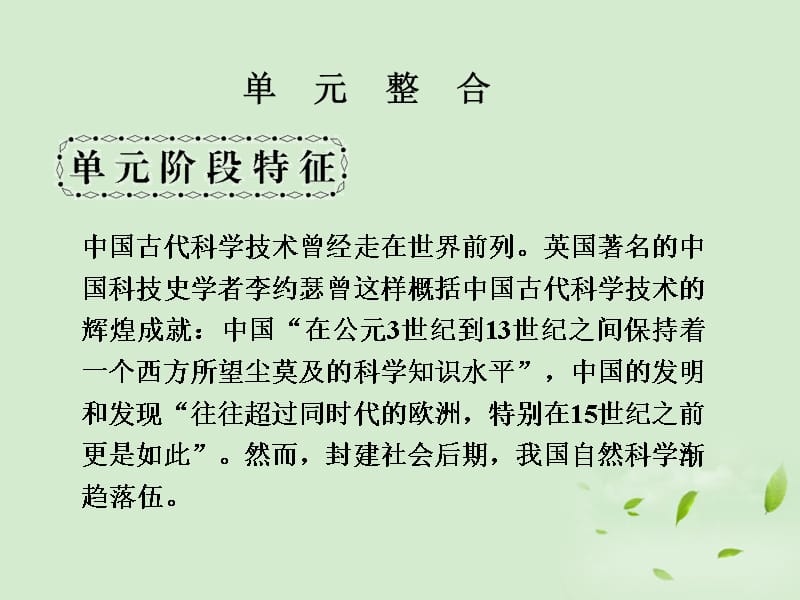 单 元 整 合

单元阶段特征

中国古代科学技术曾经走在世界前列。英国著名的中国科技史学者李约瑟曾这样概括中国古代科学技术的辉煌成就：中国“在公元3世纪到13世纪之间保持着一个西方所望尘莫及的科学知识水平”，中国的发明和发现“往往超过同时代的欧洲，特别在15世纪之前更是如此”。然而，封建社会后期，我国自然科学渐趋落伍。